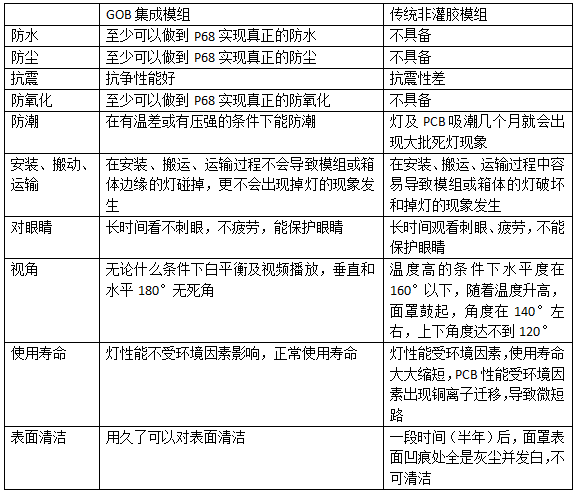 |  | GOB 集成模组 | 传统非灌胶模组 |
|---|---|---|
| 防水 | 至少可以做到 P68 实现真正的防水 | 不具备 |
| 防尘 | 至少可以做到 P68 实现真正的防尘 | 不具备 |
| 抗震 | 抗争性能好 | 抗震性差 |
| 防氧化 | 至少可以做到 P68 实现真正的防氧化 | 不具备 |
| 防潮 | 在有温差或有压强的条件下能防潮 | 灯及 PCB 吸潮几个月就会出现大批死灯现象 |
| 安装、搬动、运输 | 在安装、搬运、运输过程不会导致模组或箱体边缘的灯碰掉，更不会出现掉灯的现象发生 | 在安装、搬运、运输过程中容易导致模组或箱体的灯破坏和掉灯的现象发生 |
| 对眼睛 | 长时间看不刺眼，不疲劳，能保护眼睛 | 长时间观看刺眼、疲劳，不能保护眼睛 |
| 视角 | 无论什么条件下白平衡及视频播放，垂直和水平 180° 无死角 | 温度高的条件下水平度在 160° 以下，随着温度升高，面罩鼓起，角度在 140° 左右，上下角度达不到 120° |
| 使用寿命 | 灯性能不受环境因素影响，正常使用寿命 | 灯性能受环境因素,使用寿命大大缩短,PCB 性能受环境因素出现铜离子迁移,导致微短路 |
| 表面清洁 | 用久了可以对表面清洁 | 一段时间（半年）后，面罩表面凹痕处全是灰尘并发白,不可清洁 |